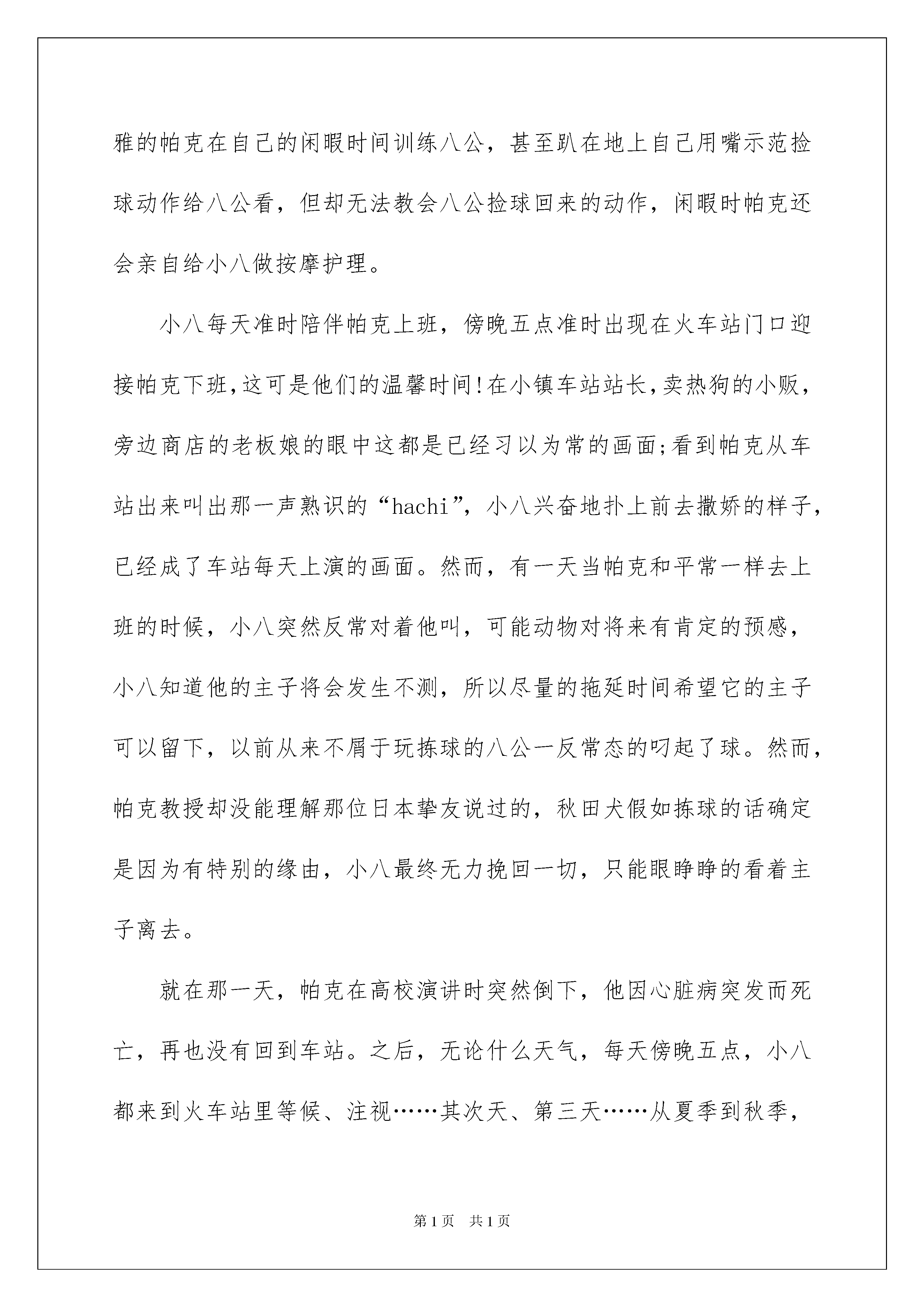 雅的帕克在自己的闲暇时间训练八公，甚至趴在地上自己用嘴示范捡球动作给八公看，但却无法教会八公捡球回来的动作，闲暇时帕克还会亲自给小八做按摩护理。

小八每天准时陪伴帕克上班，傍晚五点准时出现在火车站门口迎接帕克下班,这可是他们的温馨时间!在小镇车站站长,卖热狗的小贩,旁边商店的老板娘的眼中这都是已经习以为常的画面;看到帕克从车站出来叫出那一声熟识的“hachi”，小八兴奋地扑上前去撒娇的样子，已经成了车站每天上演的画面。然而，有一天当帕克和平常一样去上班的时候，小八突然反常对着他叫，可能动物对将来有肯定的预感，小八知道他的主子将会发生不测，所以尽量的拖延时间希望它的主子可以留下，以前从来不屑于玩拣球的八公一反常态的叼起了球。然而，帕克教授却没能理解那位日本挚友说过的，秋田犬假如拣球的话确定是因为有特别的缘由，小八最终无力挽回一切，只能眼睁睁的看着主子离去。

就在那一天，帕克在高校演讲时突然倒下，他因心脏病突发而死亡，再也没有回到车站。之后，无论什么天气，每天傍晚五点，小八都来到火车站里等候、注视……其次天、第三天……从夏季到秋季，

第1页 共1页